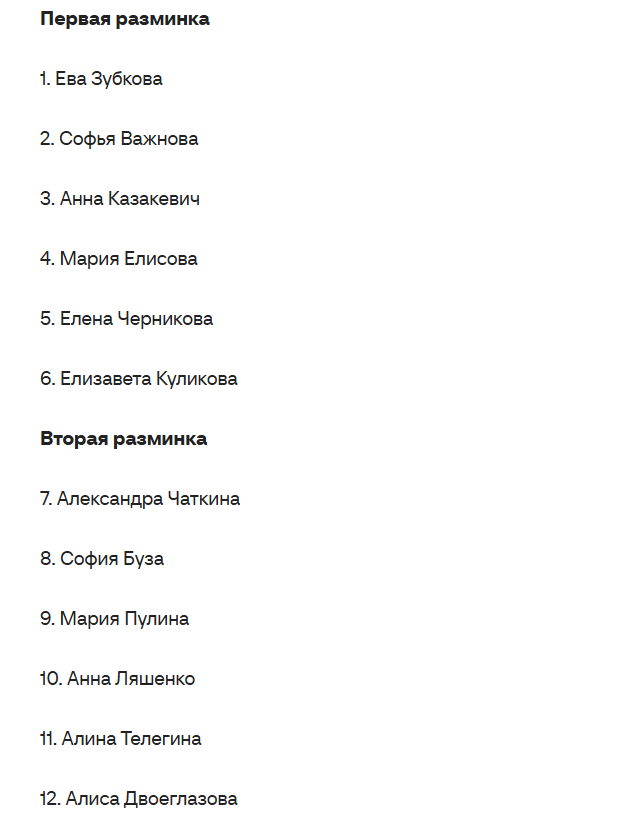 **Первая разминка**

1. Ева Зубкова

2. Софья Важнова

3. Анна Казакевич

4. Мария Елисова

5. Елена Черникова

6. Елизавета Куликова

**Вторая разминка**

7. Александра Чаткина

8. София Буза

9. Мария Пулина

10. Анна Ляшенко

11. Алина Телегина

12. Алиса Двоеглазова